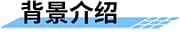 背景介绍